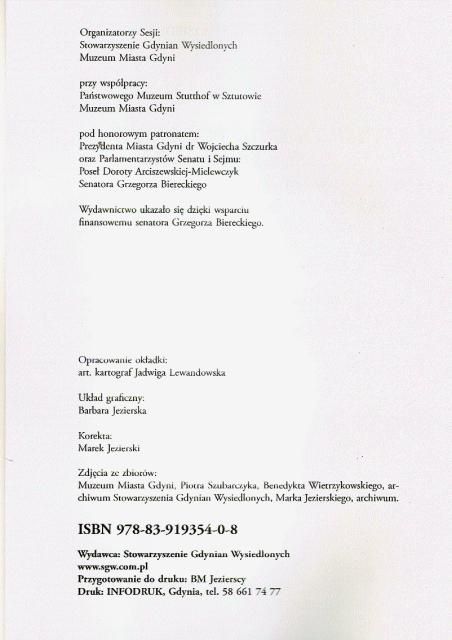 Organizatorzy Sesji:
Stowarzyszenie Gdynian Wysiedlonych
Muzeum Miasta Gdyni

przy współpracy:
Państwowego Muzeum Stutthof w Sztutowie
Muzeum Miasta Gdyni

pod honorowym patronatem:
Prezydenta Miasta Gdyni dr Wojciecha Szczurka
oraz Parlamentarzystów Senatu i Sejmu:
Poseł Doroty Arciszewskiej-Mielewczyk
Senatora Grzegorza Biereckiego

Wydawnictwo ukazało się dzięki wsparciu finansowemu senatora Grzegorza Biereckiego.

Opracowanie okładki:
art. kartograf Jadwiga Lewandowska

Układ graficzny:
Barbara Jezierska

Korekta:
Marek Jezierski

Zdjęcia ze zbiorów:
Muzeum Miasta Gdyni, Piotra Szubarczyka, Benedykta Wietrzykowskiego, archiwum Stowarzyszenia Gdynian Wysiedlonych, Marka Jezierskiego, archiwum.

ISBN 978-83-919354-0-8

Wydawca: Stowarzyszenie Gdynian Wysiedlonych
www.sgw.com.pl
Przygotowanie do druku: BM Jezierscy
Druk: INFODRUK, Gdynia, tel. 58 661 74 77